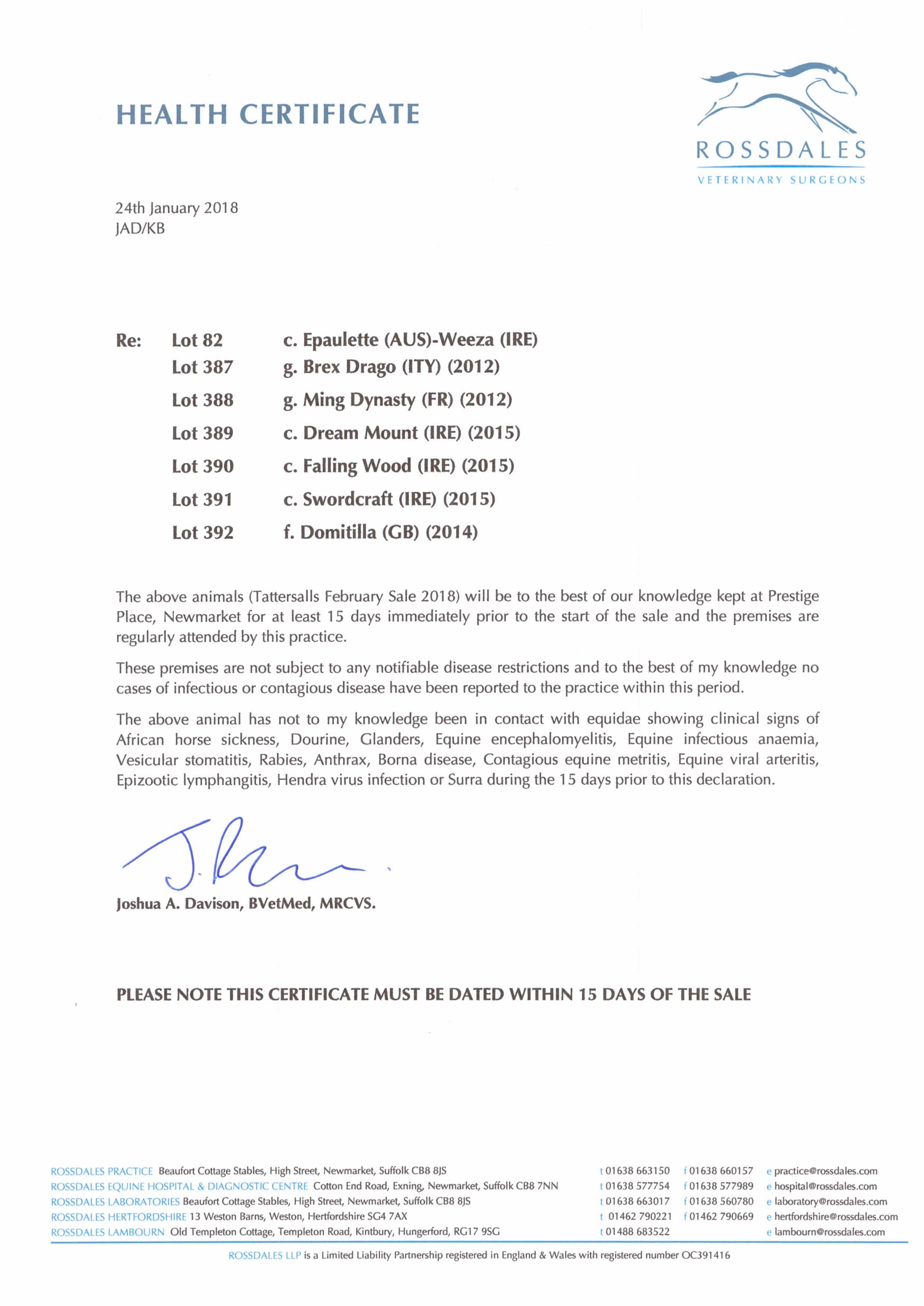 HEALTH CERTIFICATE

ROSSDALES
VETERINARY SURGEONS

24th January 2018
JAD/KB

Re: Lot 82 c. Epaulette (AUS)-Weeza (IRE)
Lot 387 g. Brex Drago (ITY) (2012)
Lot 388 g. Ming Dynasty (FR) (2012)
Lot 389 c. Dream Mount (IRE) (2015)
Lot 390 c. Falling Wood (IRE) (2015)
Lot 391 c. Swordcraft (IRE) (2015)
Lot 392 f. Domitilla (GB) (2014)

The above animals (Tattersalls February Sale 2018) will be to the best of our knowledge kept at Prestige Place, Newmarket for at least 15 days immediately prior to the start of the sale and the premises are regularly attended by this practice.

These premises are not subject to any notifiable disease restrictions and to the best of my knowledge no cases of infectious or contagious disease have been reported to the practice within this period.

The above animal has not to my knowledge been in contact with equidae showing clinical signs of African horse sickness, Dourine, Glanders, Equine encephalomyelitis, Equine infectious anaemia, Vesicular stomatitis, Rabies, Anthrax, Borna disease, Contagious equine metritis, Equine viral arteritis, Epizootic lymphangitis, Hendra virus infection or Surra during the 15 days prior to this declaration.

Joshua A. Davison, BVetMed, MRCVS.

PLEASE NOTE THIS CERTIFICATE MUST BE DATED WITHIN 15 DAYS OF THE SALE

ROSSDALES PRACTICE Beaufort Cottage Stables, High Street, Newmarket, Suffolk CB8 8JS t 01638 663150 f 01638 660157 e practice@rossdales.com
ROSSDALES EQUINE HOSPITAL & DIAGNOSTIC CENTRE Cotton End Road, Exning, Newmarket, Suffolk CB8 7NN t 01638 577754 f 01638 577989 e hospital@rossdales.com
ROSSDALES LABORATORIES Beaufort Cottage Stables, High Street, Newmarket, Suffolk CB8 8JS t 01638 663017 f 01638 560780 e laboratory@rossdales.com
ROSSDALES HERTFORDSHIRE 13 Weston Barns, Weston, Hertfordshire SG4 7AX t 01462 790221 f 01462 790669 e hertfordshire@rossdales.com
ROSSDALES LAMBOURN Old Templeton Cottage, Templeton Road, Kintbury, Hungerford, RG17 9SG t 01488 683522 e lambourn@rossdales.com

ROSSDALES LLP is a Limited Liability Partnership registered in England & Wales with registered number OC391416